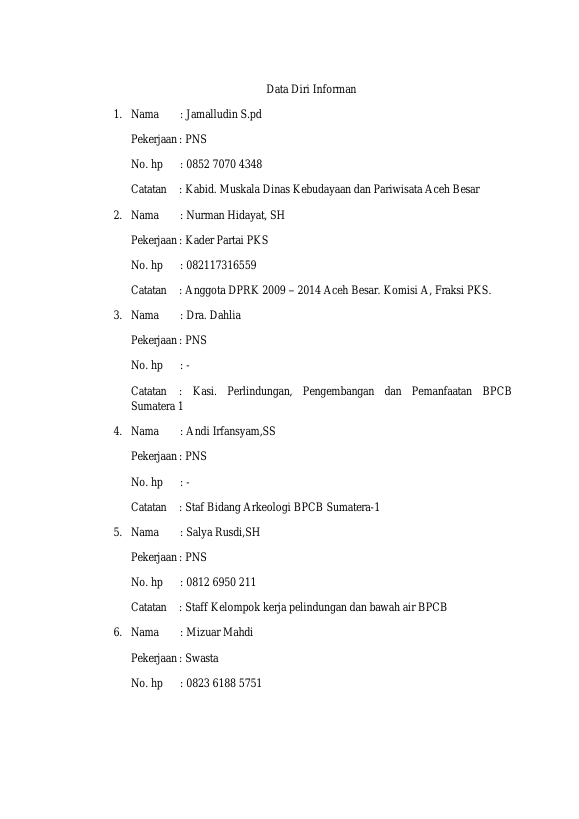 Data Diri Informan

1. Nama : Jamalludin S.pd

Pekerjaan : PNS

No. hp : 0852 7070 4348

Catatan : Kabid. Muskala Dinas Kebudayaan dan Pariwisata Aceh Besar

2. Nama : Nurman Hidayat, SH

Pekerjaan : Kader Partai PKS

No. hp : 082117316559

Catatan : Anggota DPRK 2009 – 2014 Aceh Besar. Komisi A, Fraksi PKS.

3. Nama : Dra. Dahlia

Pekerjaan : PNS

No. hp : -

Catatan : Kasi. Perlindungan, Pengembangan dan Pemanfaatan BPCB Sumatera 1

4. Nama : Andi Irfansyam,SS

Pekerjaan : PNS

No. hp : -

Catatan : Staf Bidang Arkeologi BPCB Sumatera-1

5. Nama : Salya Rusdi,SH

Pekerjaan : PNS

No. hp : 0812 6950 211

Catatan : Staff Kelompok kerja pelindungan dan bawah air BPCB

6. Nama : Mizuar Mahdi

Pekerjaan : Swasta

No. hp : 0823 6188 5751